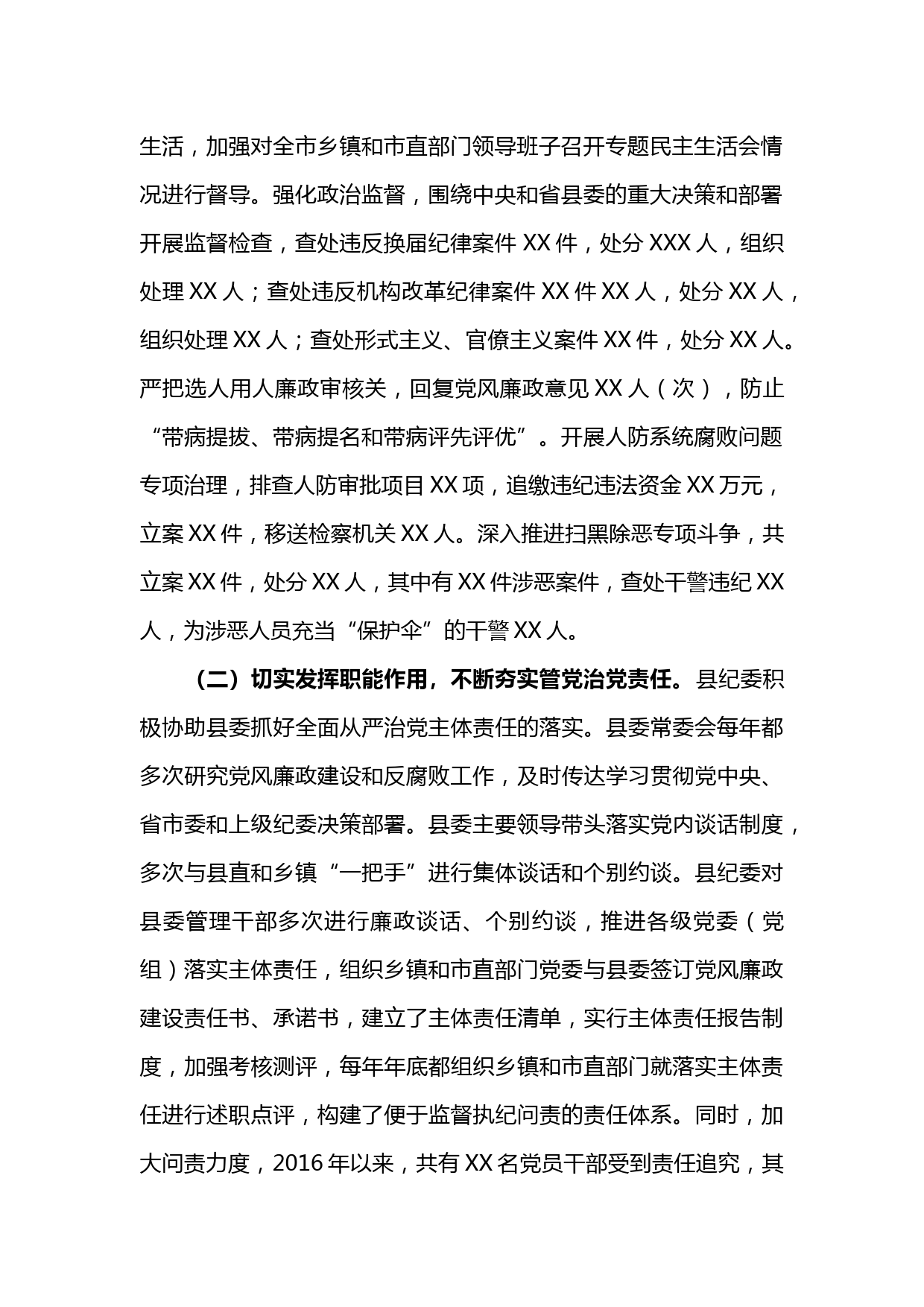 生活，加强对全市乡镇和市直部门领导班子召开专题民主生活会情况进行督导。强化政治监督，围绕中央和省县委的重大决策和部署开展监督检查，查处违反换届纪律案件 XX 件，处分 XXX 人，组织处理 XX 人；查处违反机构改革纪律案件 XX 件 XX 人，处分 XX 人，组织处理 XX 人；查处形式主义、官僚主义案件 XX 件，处分 XX 人。严把选人用人廉政审核关，回复党风廉政意见 XX 人（次），防止“带病提拔、带病提名和带病评先评优”。开展人防系统腐败问题专项治理，排查人防审批项目 XX 项，追缴违纪违法资金 XX 万元，立案 XX 件，移送检察机关 XX 人。深入推进扫黑除恶专项斗争，共立案 XX 件，处分 XX 人，其中有 XX 件涉恶案件，查处干警违纪 XX 人，为涉恶人员充当“保护伞”的干警 XX 人。

（二）切实发挥职能作用，不断夯实管党治党责任。县纪委积极协助县委抓好全面从严治党主体责任的落实。县委常委会每年都多次研究党风廉政建设和反腐败工作，及时传达学习贯彻党中央、省市委和上级纪委决策部署。县委主要领导带头落实党内谈话制度，多次与县直和乡镇“一把手”进行集体谈话和个别约谈。县纪委对县委管理干部多次进行廉政谈话、个别约谈，推进各级党委（党组）落实主体责任，组织乡镇和市直部门党委与县委签订党风廉政建设责任书、承诺书，建立了主体责任清单，实行主体责任报告制度，加强考核测评，每年年底都组织乡镇和市直部门就落实主体责任进行述职点评，构建了便于监督执纪问责的责任体系。同时，加大问责力度，2016 年以来，共有 XX 名党员干部受到责任追究，其